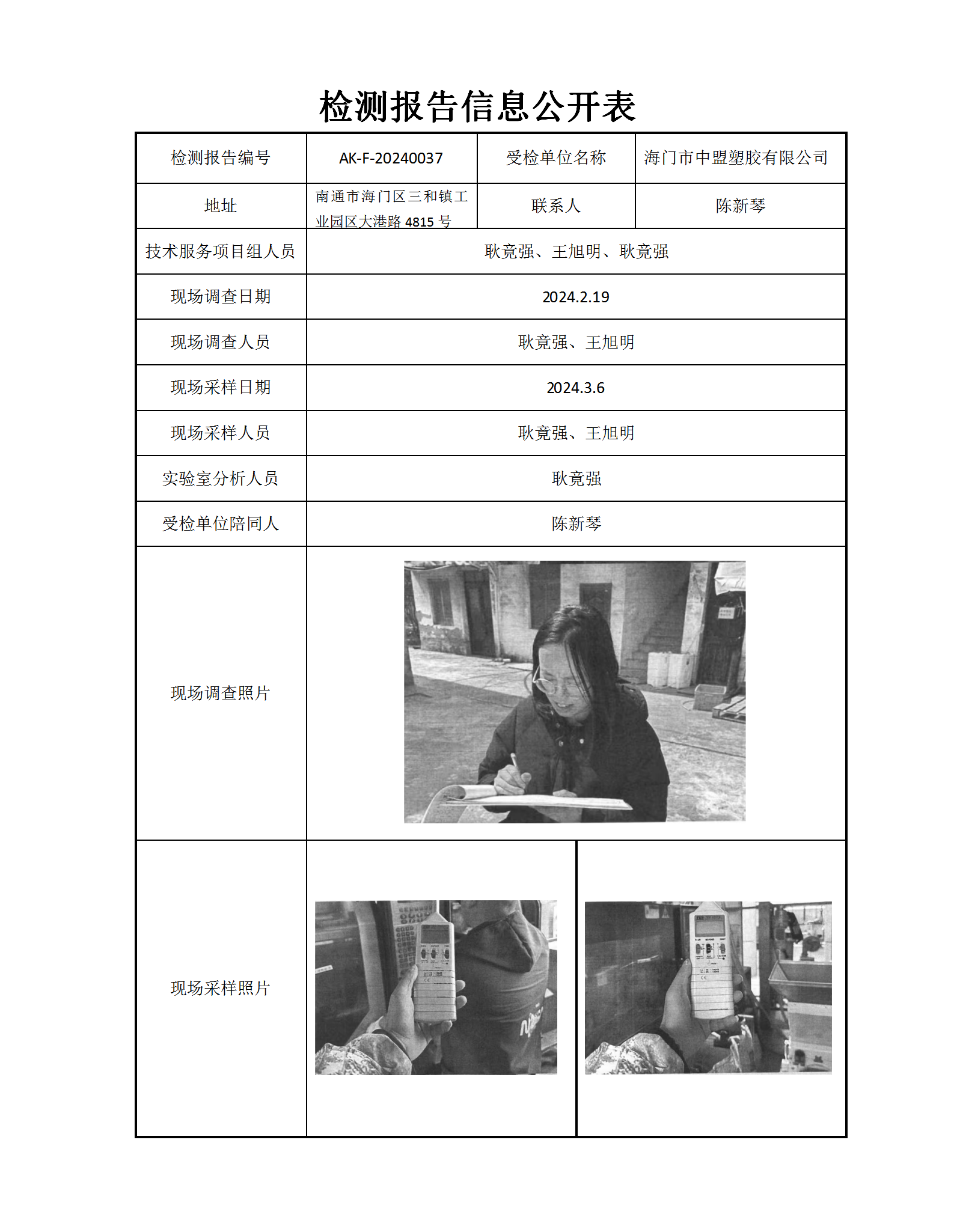 检测报告信息公开表

| 检测报告编号 | AK-F-20240037 | 受检单位名称 | 海门市中盟塑胶有限公司 |
|---|---|---|---|
| 地址 | 南通市海门区三和镇工业园区大港路 4815 号 | 联系人 | 陈新琴 |
| 技术服务项目组人员 | 耿竟强、王旭明、耿竟强 | | |
| 现场调查日期 | 2024.2.19 | | |
| 现场调查人员 | 耿竟强、王旭明 | | |
| 现场采样日期 | 2024.3.6 | | |
| 现场采样人员 | 耿竟强、王旭明 | | |
| 实验室分析人员 | 耿竟强 | | |
| 受检单位陪同人 | 陈新琴 | | |
| 现场调查照片 | | | |
| 现场采样照片 | | | |